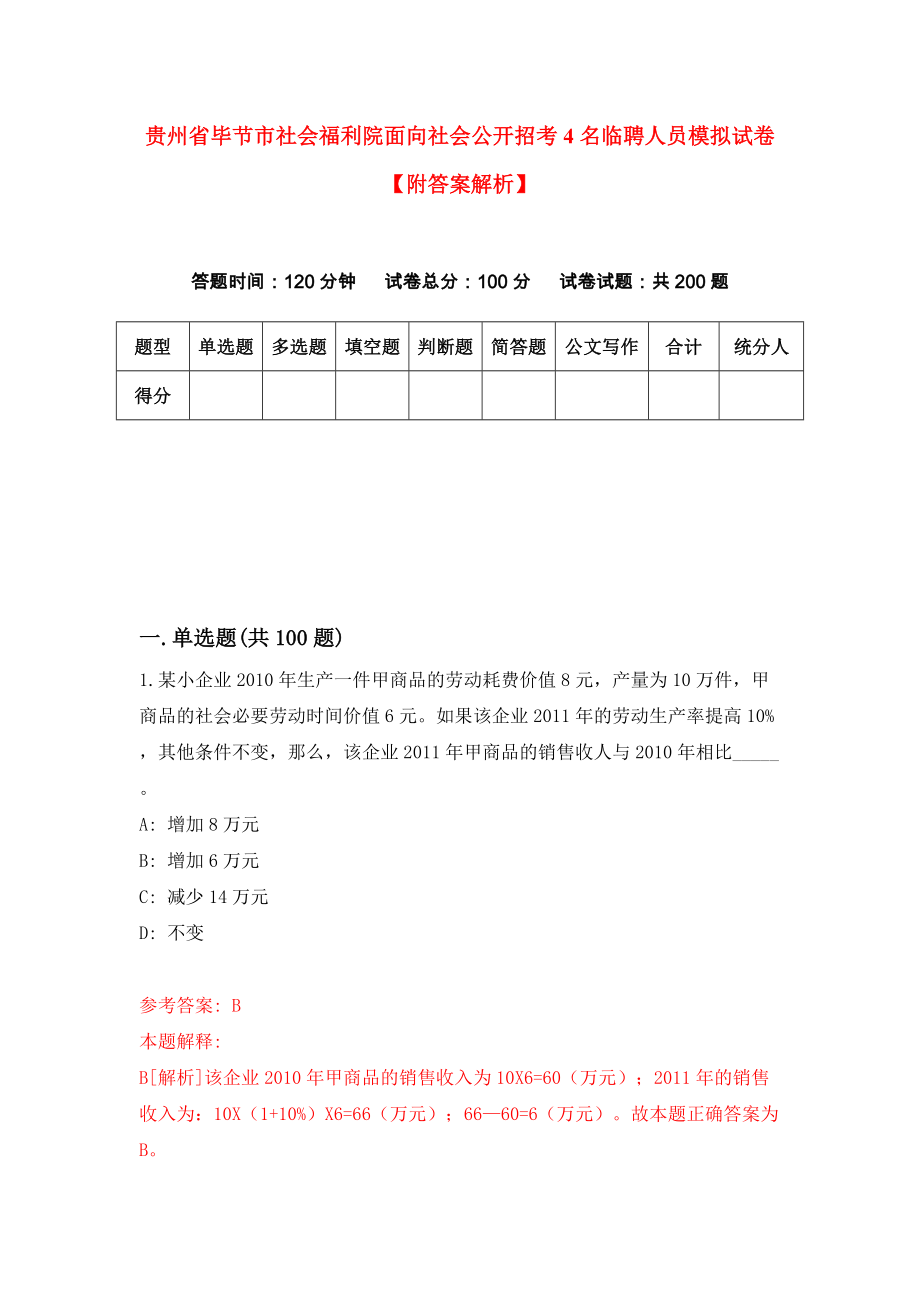 贵州省毕节市社会福利院面向社会公开招考4名临聘人员模拟试卷【附答案解析】

答题时间：120分钟　试卷总分：100分　试卷试题：共200题

| 题型 | 单选题 | 多选题 | 填空题 | 判断题 | 简答题 | 公文写作 | 合计 | 统分人 |
|---|---|---|---|---|---|---|---|---|
| 得分 | | | | | | | | |

一.单选题(共100题)

1.某小企业2010年生产一件甲商品的劳动耗费价值8元，产量为10万件，甲商品的社会必要劳动时间价值6元。如果该企业2011年的劳动生产率提高10%，其他条件不变，那么，该企业2011年甲商品的销售收人与2010年相比_____。

A: 增加8万元

B: 增加6万元

C: 减少14万元

D: 不变

参考答案: B

本题解释:

B[解析]该企业2010年甲商品的销售收入为10X6=60（万元）；2011年的销售收入为：10X（1+10%）X6=66（万元）；66—60=6（万元）。故本题正确答案为B。